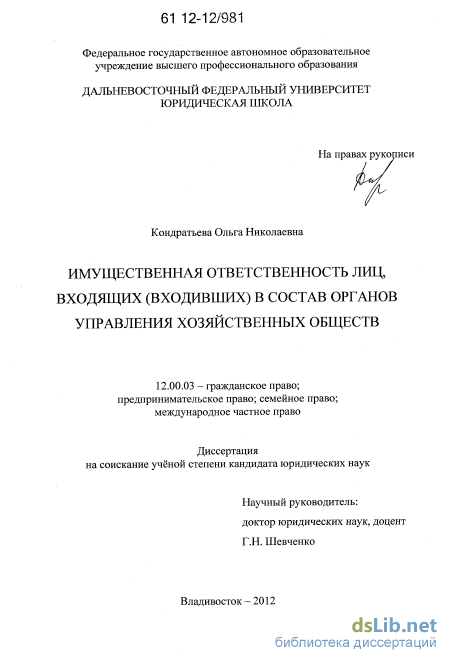 61 12-12/981

Федеральное государственное автономное образовательное учреждение высшего профессионального образования

ДАЛЬНЕВОСТОЧНЫЙ ФЕДЕРАЛЬНЫЙ УНИВЕРСИТЕТ
ЮРИДИЧЕСКАЯ ШКОЛА

На правах рукописи

Кондратьева Ольга Николаевна

ИМУЩЕСТВЕННАЯ ОТВЕТСТВЕННОСТЬ ЛИЦ, ВХОДЯЩИХ (ВХОДИВШИХ) В СОСТАВ ОРГАНОВ УПРАВЛЕНИЯ ХОЗЯЙСТВЕННЫХ ОБЩЕСТВ

12.00.03 – гражданское право; предпринимательское право; семейное право; международное частное право

Диссертация
на соискание учёной степени кандидата юридических наук

Научный руководитель:
доктор юридических наук, доцент
Г.Н. Шевченко

Владивосток – 2012

dsLib.net
библиотека диссертаций